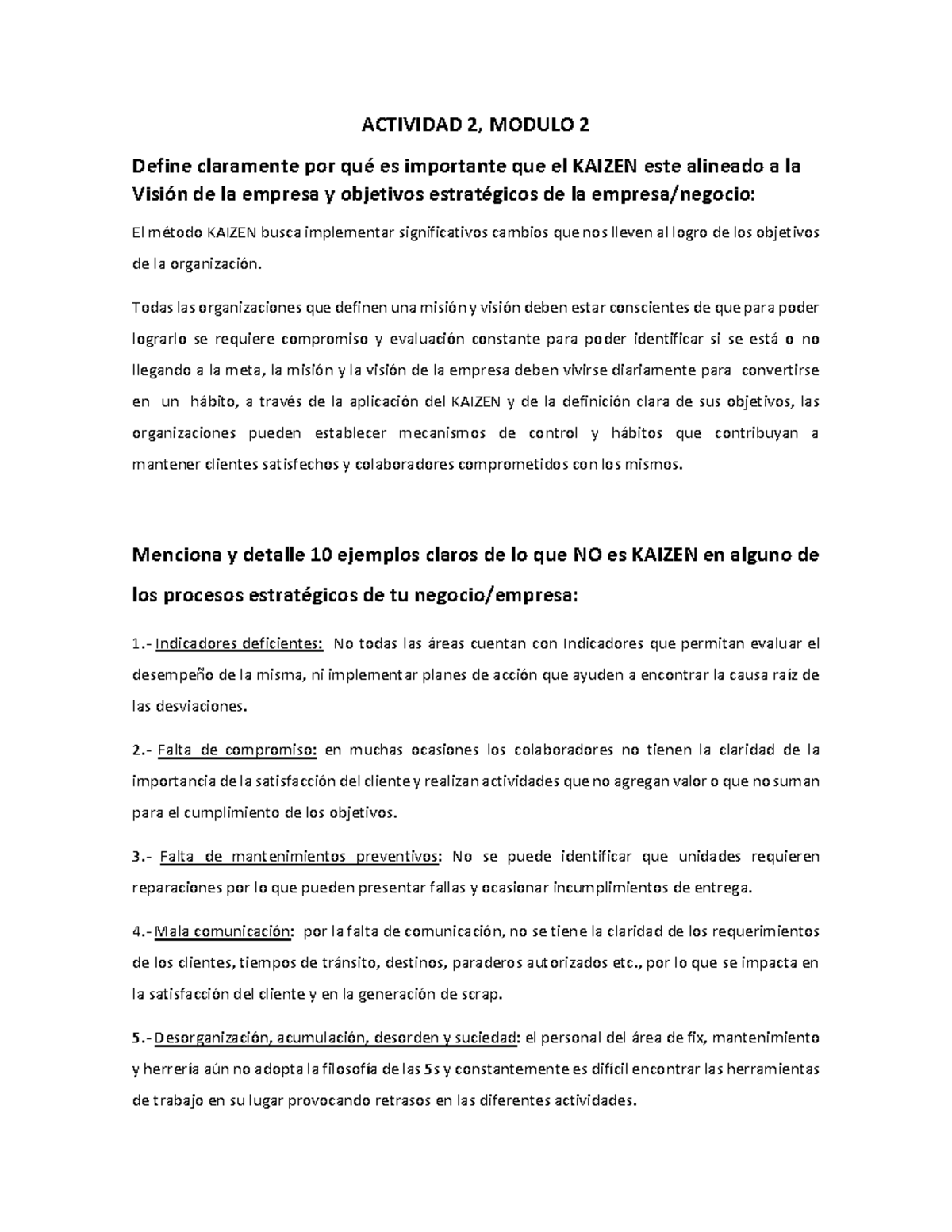 ACTIVIDAD 2, MODULO 2

Define claramente por qué es importante que el KAIZEN este alineado a la Visión de la empresa y objetivos estratégicos de la empresa/negocio:

El método KAIZEN busca implementar significativos cambios que nos lleven al logro de los objetivos de la organización.

Todas las organizaciones que definen una misión y visión deben estar conscientes de que para poder lograrlo se requiere compromiso y evaluación constante para poder identificar si se está o no llegando a la meta, la misión y la visión de la empresa deben vivirse diariamente para convertirse en un hábito, a través de la aplicación del KAIZEN y de la definición clara de sus objetivos, las organizaciones pueden establecer mecanismos de control y hábitos que contribuyan a mantener clientes satisfechos y colaboradores comprometidos con los mismos.

Menciona y detalle 10 ejemplos claros de lo que NO es KAIZEN en alguno de los procesos estratégicos de tu negocio/empresa:

1.- Indicadores deficientes: No todas las áreas cuentan con Indicadores que permitan evaluar el desempeño de la misma, ni implementar planes de acción que ayuden a encontrar la causa raíz de las desviaciones.

2.- Falta de compromiso: en muchas ocasiones los colaboradores no tienen la claridad de la importancia de la satisfacción del cliente y realizan actividades que no agregan valor o que no suman para el cumplimiento de los objetivos.

3.- Falta de mantenimientos preventivos: No se puede identificar que unidades requieren reparaciones por lo que pueden presentar fallas y ocasionar incumplimientos de entrega.

4.- Mala comunicación: por la falta de comunicación, no se tiene la claridad de los requerimientos de los clientes, tiempos de tránsito, destinos, paraderos autorizados etc., por lo que se impacta en la satisfacción del cliente y en la generación de scrap.

5.- Desorganización, acumulación, desorden y suciedad: el personal del área de fix, mantenimiento y herrería aún no adopta la filosofía de las 5s y constantemente es difícil encontrar las herramientas de trabajo en su lugar provocando retrasos en las diferentes actividades.